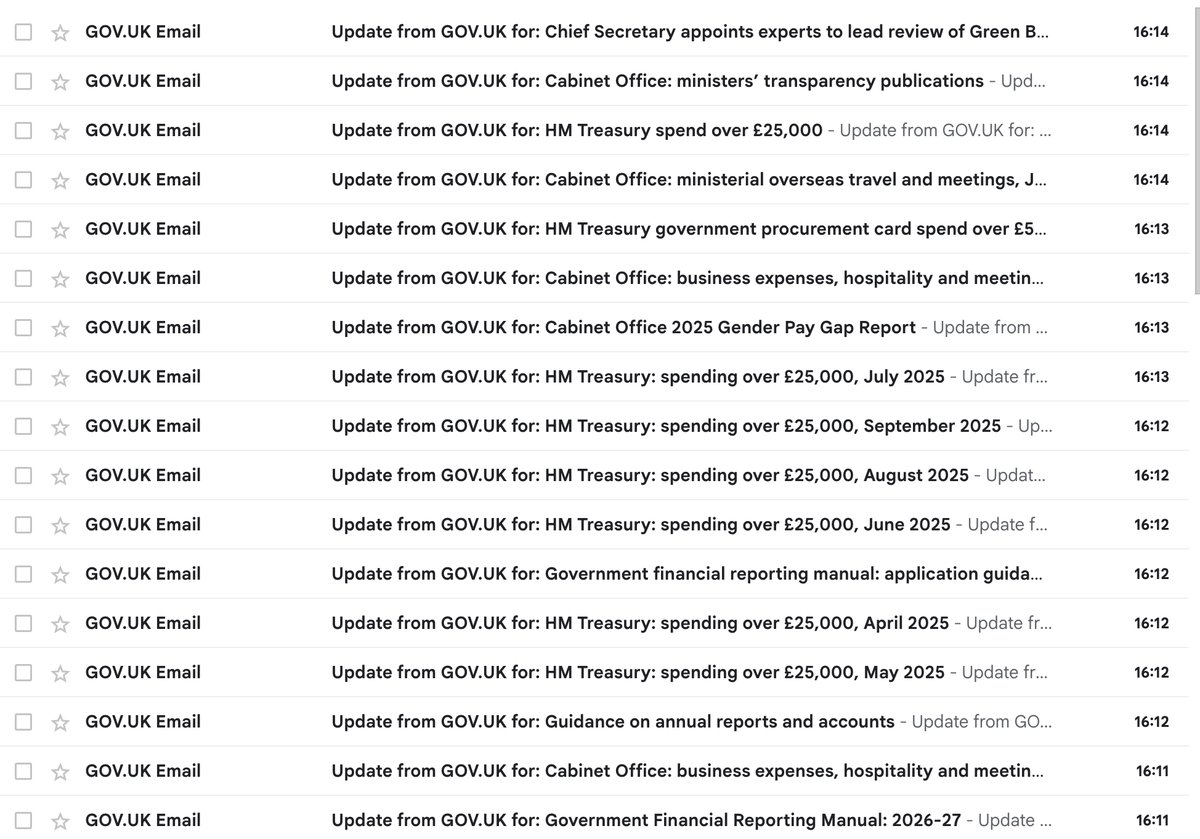 GOV.UK Email Update from GOV.UK for: Chief Secretary appoints experts to lead review of Green B... 16:14

GOV.UK Email Update from GOV.UK for: Cabinet Office: ministers' transparency publications - Upd... 16:14

GOV.UK Email Update from GOV.UK for: HM Treasury spend over £25,000 - Update from GOV.UK for: ... 16:14

GOV.UK Email Update from GOV.UK for: Cabinet Office: ministerial overseas travel and meetings, J... 16:14

GOV.UK Email Update from GOV.UK for: HM Treasury government procurement card spend over £5... 16:13

GOV.UK Email Update from GOV.UK for: Cabinet Office: business expenses, hospitality and meetin... 16:13

GOV.UK Email Update from GOV.UK for: Cabinet Office 2025 Gender Pay Gap Report - Update from ... 16:13

GOV.UK Email Update from GOV.UK for: HM Treasury: spending over £25,000, July 2025 - Update fr... 16:13

GOV.UK Email Update from GOV.UK for: HM Treasury: spending over £25,000, September 2025 - Up... 16:12

GOV.UK Email Update from GOV.UK for: HM Treasury: spending over £25,000, August 2025 - Updat... 16:12

GOV.UK Email Update from GOV.UK for: HM Treasury: spending over £25,000, June 2025 - Update f... 16:12

GOV.UK Email Update from GOV.UK for: Government financial reporting manual: application guida... 16:12

GOV.UK Email Update from GOV.UK for: HM Treasury: spending over £25,000, April 2025 - Update fr... 16:12

GOV.UK Email Update from GOV.UK for: HM Treasury: spending over £25,000, May 2025 - Update fr... 16:12

GOV.UK Email Update from GOV.UK for: Guidance on annual reports and accounts - Update from GO... 16:12

GOV.UK Email Update from GOV.UK for: Cabinet Office: business expenses, hospitality and meetin... 16:11

GOV.UK Email Update from GOV.UK for: Government Financial Reporting Manual: 2026-27 - Update ... 16:11